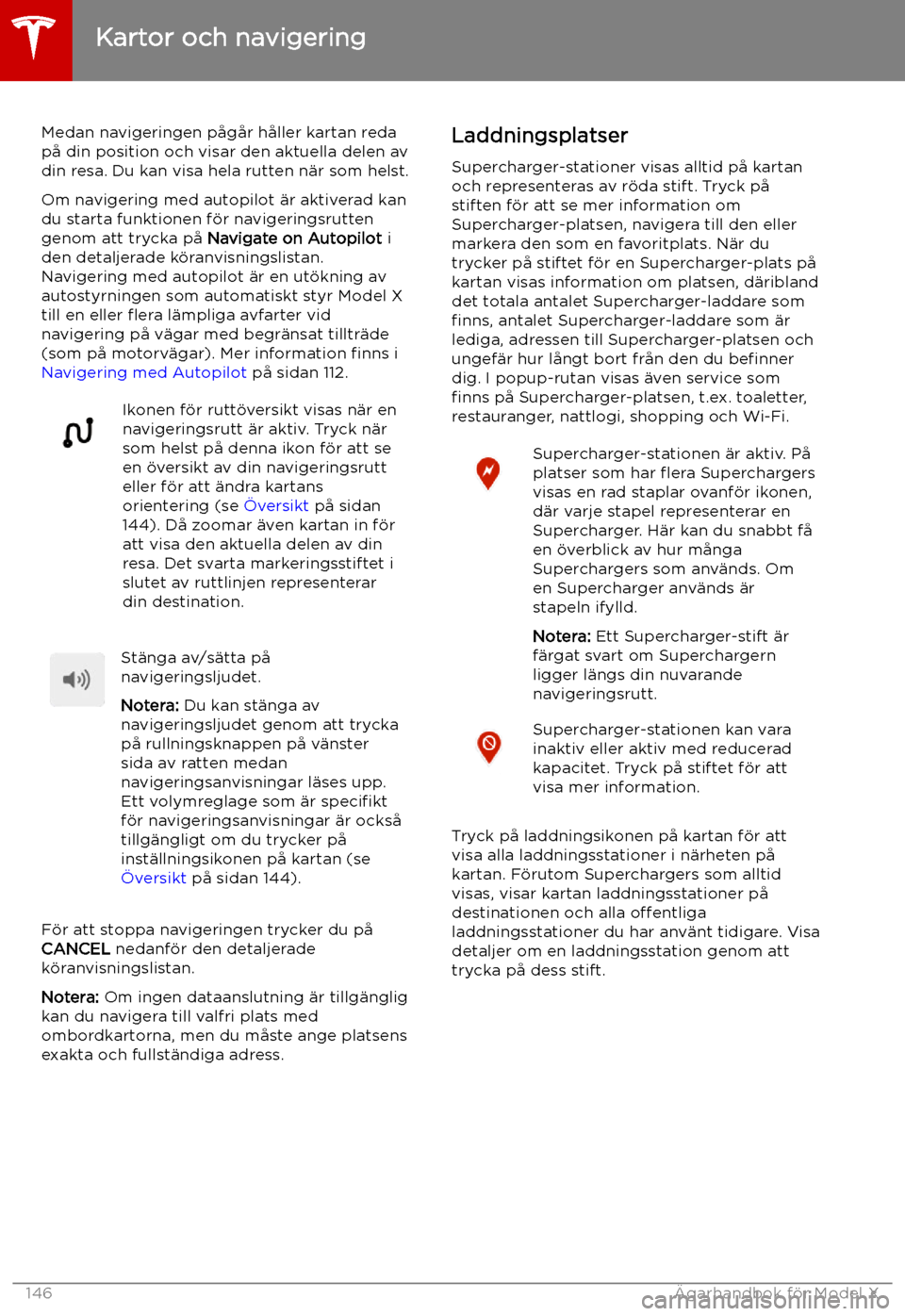 Kartor och navigering

Medan navigeringen pågår håller kartan reda på din position och visar den aktuella delen av din resa. Du kan visa hela rutten när som helst.

Om navigering med autopilot är aktiverad kan du starta funktionen för navigeringsrutten genom att trycka på Navigate on Autopilot i den detaljerade köranvisningslistan. Navigering med autopilot är en utökning av autostyrningen som automatiskt styr Model X till en eller flera lämpliga avfarter vid navigering på vägar med begränsat tillträde (som på motorvägar). Mer information finns i Navigering med Autopilot på sidan 112.

Ikonen för ruttöversikt visas när en navigeringsrutt är aktiv. Tryck när som helst på denna ikon för att se en översikt av din navigeringsrutt eller för att ändra kartans orientering (se Översikt på sidan 144). Då zoomar även kartan in för att visa den aktuella delen av din resa. Det svarta markeringsstiftet i slutet av ruttlinjen representerar din destination.

Stänga av/sätta på navigeringsljudet.

Notera: Du kan stänga av navigeringsljudet genom att trycka på rullningsknappen på vänster sida av ratten medan navigeringsanvisningar läses upp. Ett volymreglage som är specifikt för navigeringsanvisningar är också tillgängligt om du trycker på inställningsikonen på kartan (se Översikt på sidan 144).

För att stoppa navigeringen trycker du på CANCEL nedanför den detaljerade köranvisningslistan.

Notera: Om ingen dataanslutning är tillgänglig kan du navigera till valfri plats med ombordkartorna, men du måste ange platsens exakta och fullständiga adress.

Laddningsplatser

Supercharger-stationer visas alltid på kartan och representeras av röda stift. Tryck på stiften för att se mer information om Supercharger-platsen, navigera till den eller markera den som en favoritplats. När du trycker på stiftet för en Supercharger-plats på kartan visas information om platsen, däribland det totala antalet Supercharger-laddare som finns, antalet Supercharger-laddare som är lediga, adressen till Supercharger-platsen och ungefär hur långt bort från den du befinner dig. I popup-rutan visas även service som finns på Supercharger-platsen, t.ex. toaletter, restauranger, nattlogi, shopping och Wi-Fi.

Supercharger-stationen är aktiv. På platser som har flera Superchargers visas en rad staplar ovanför ikonen, där varje stapel representerar en Supercharger. Här kan du snabbt få en överblick av hur många Superchargers som används. Om en Supercharger används är stapeln ifylld.

Notera: Ett Supercharger-stift är färgat svart om Superchargern ligger längs din nuvarande navigeringsrutt.

Supercharger-stationen kan vara inaktiv eller aktiv med reducerad kapacitet. Tryck på stiftet för att visa mer information.

Tryck på laddningsikonen på kartan för att visa alla laddningsstationer i närheten på kartan. Förutom Superchargers som alltid visas, visar kartan laddningsstationer på destinationen och alla offentliga laddningsstationer du har använt tidigare. Visa detaljer om en laddningsstation genom att trycka på dess stift.

146 Ägarhandbok för Model X

carmanualsonline.info